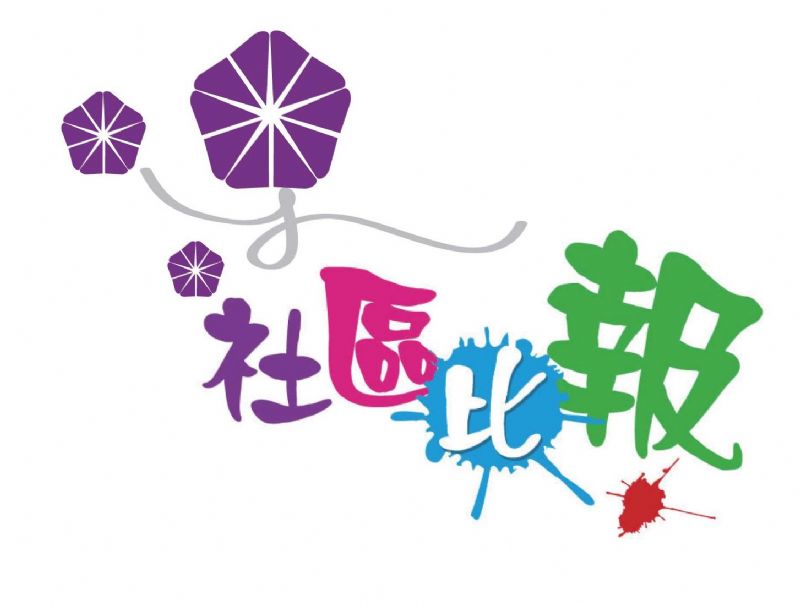 社區比報